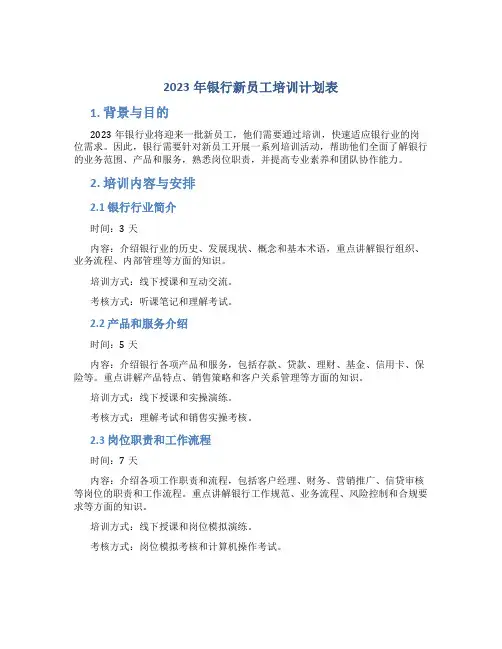 2023 年银行新员工培训计划表

1. 背景与目的

2023 年银行业将迎来一批新员工，他们需要通过培训，快速适应银行业的岗位需求。因此，银行需要针对新员工开展一系列培训活动，帮助他们全面了解银行的业务范围、产品和服务，熟悉岗位职责，并提高专业素养和团队协作能力。

2. 培训内容与安排

2.1 银行行业简介

时间：3 天

内容：介绍银行业的历史、发展现状、概念和基本术语，重点讲解银行组织、业务流程、内部管理等方面的知识。

培训方式：线下授课和互动交流。

考核方式：听课笔记和理解考试。

2.2 产品和服务介绍

时间：5 天

内容：介绍银行各项产品和服务，包括存款、贷款、理财、基金、信用卡、保险等。重点讲解产品特点、销售策略和客户关系管理等方面的知识。

培训方式：线下授课和实操演练。

考核方式：理解考试和销售实操考核。

2.3 岗位职责和工作流程

时间：7 天

内容：介绍各项工作职责和流程，包括客户经理、财务、营销推广、信贷审核等岗位的职责和工作流程。重点讲解银行工作规范、业务流程、风险控制和合规要求等方面的知识。

培训方式：线下授课和岗位模拟演练。

考核方式：岗位模拟考核和计算机操作考试。